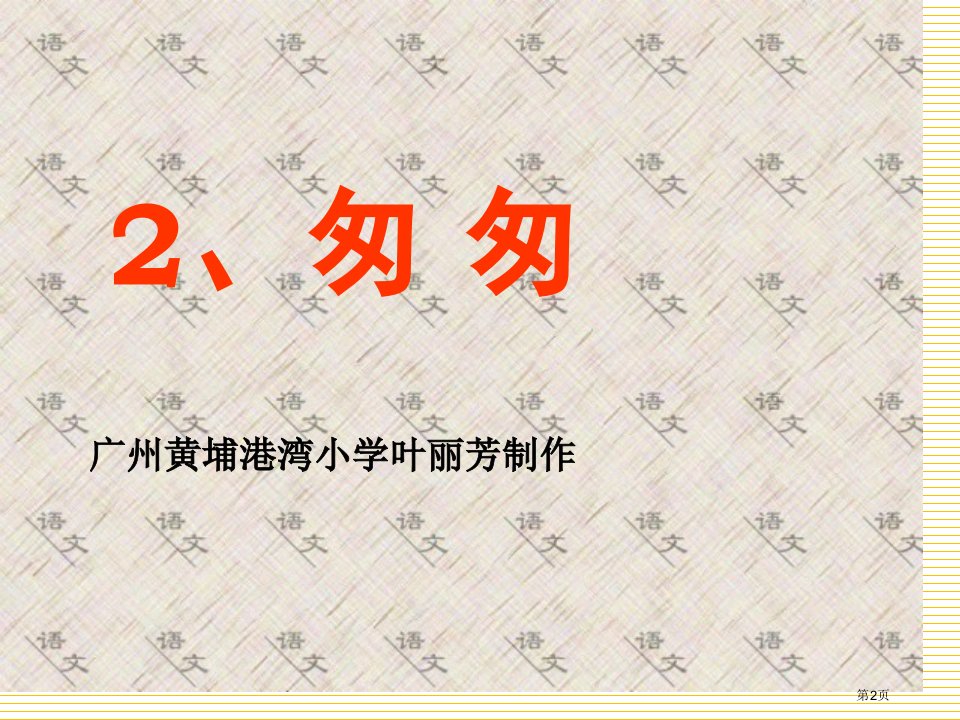 2、匆 匆

广州黄埔港湾小学叶丽芳制作

第2页